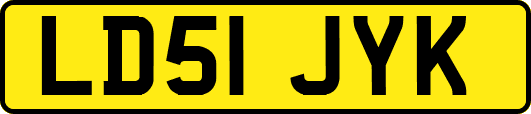 LD51 JYK